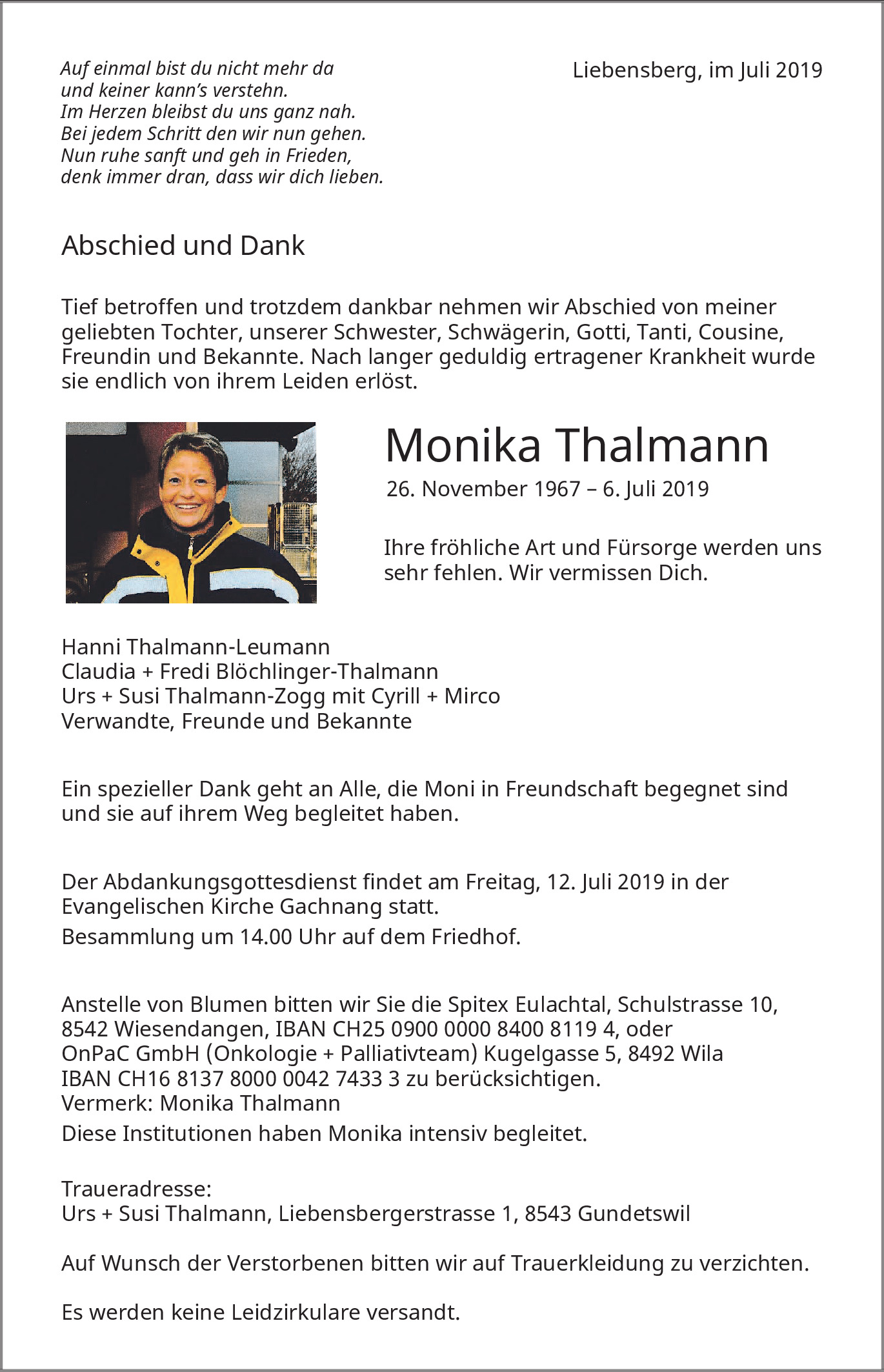 Auf einmal bist du nicht mehr da
und keiner kann's verstehn.
Im Herzen bleibst du uns ganz nah.
Bei jedem Schritt den wir nun gehen.
Nun ruhe sanft und geh in Frieden,
denk immer dran, dass wir dich lieben.

Liebensberg, im Juli 2019

Abschied und Dank

Tief betroffen und trotzdem dankbar nehmen wir Abschied von meiner geliebten Tochter, unserer Schwester, Schwägerin, Gotti, Tanti, Cousine, Freundin und Bekannte. Nach langer geduldig ertragener Krankheit wurde sie endlich von ihrem Leiden erlöst.

Monika Thalmann

26. November 1967 – 6. Juli 2019

Ihre fröhliche Art und Fürsorge werden uns sehr fehlen. Wir vermissen Dich.

Hanni Thalmann-Leumann
Claudia + Fredi Blöchlinger-Thalmann
Urs + Susi Thalmann-Zogg mit Cyrill + Mirco
Verwandte, Freunde und Bekannte

Ein spezieller Dank geht an Alle, die Moni in Freundschaft begegnet sind und sie auf ihrem Weg begleitet haben.

Der Abdankungsgottesdienst findet am Freitag, 12. Juli 2019 in der Evangelischen Kirche Gachnang statt.
Besammlung um 14.00 Uhr auf dem Friedhof.

Anstelle von Blumen bitten wir Sie die Spitex Eulachtal, Schulstrasse 10, 8542 Wiesendangen, IBAN CH25 0900 0000 8400 8119 4, oder OnPaC GmbH (Onkologie + Palliativteam) Kugelgasse 5, 8492 Wila IBAN CH16 8137 8000 0042 7433 3 zu berücksichtigen.
Vermerk: Monika Thalmann
Diese Institutionen haben Monika intensiv begleitet.

Traueradresse:
Urs + Susi Thalmann, Liebensbergerstrasse 1, 8543 Gundetswil

Auf Wunsch der Verstorbenen bitten wir auf Trauerkleidung zu verzichten.

Es werden keine Leidzirkulare versandt.